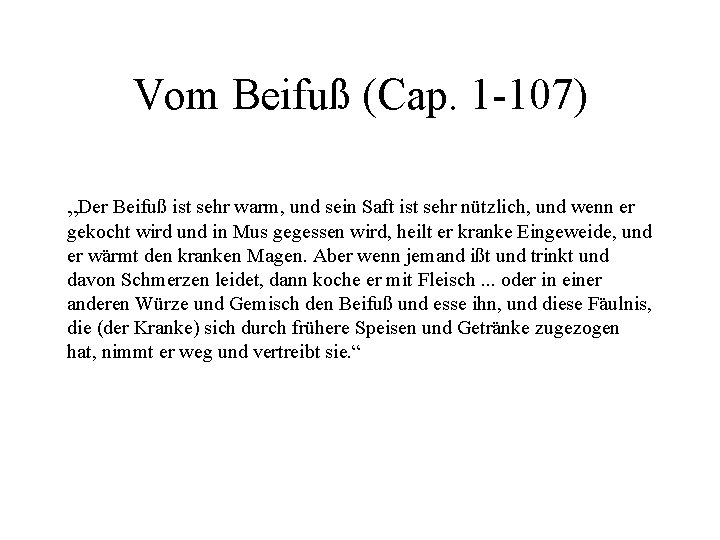 Vom Beifuß (Cap. 1-107)

„Der Beifuß ist sehr warm, und sein Saft ist sehr nützlich, und wenn er gekocht wird und in Mus gegessen wird, heilt er kranke Eingeweide, und er wärmt den kranken Magen. Aber wenn jemand ißt und trinkt und davon Schmerzen leidet, dann koche er mit Fleisch ... oder in einer anderen Würze und Gemisch den Beifuß und esse ihn, und diese Fäulnis, die (der Kranke) sich durch frühere Speisen und Getränke zugezogen hat, nimmt er weg und vertreibt sie.“